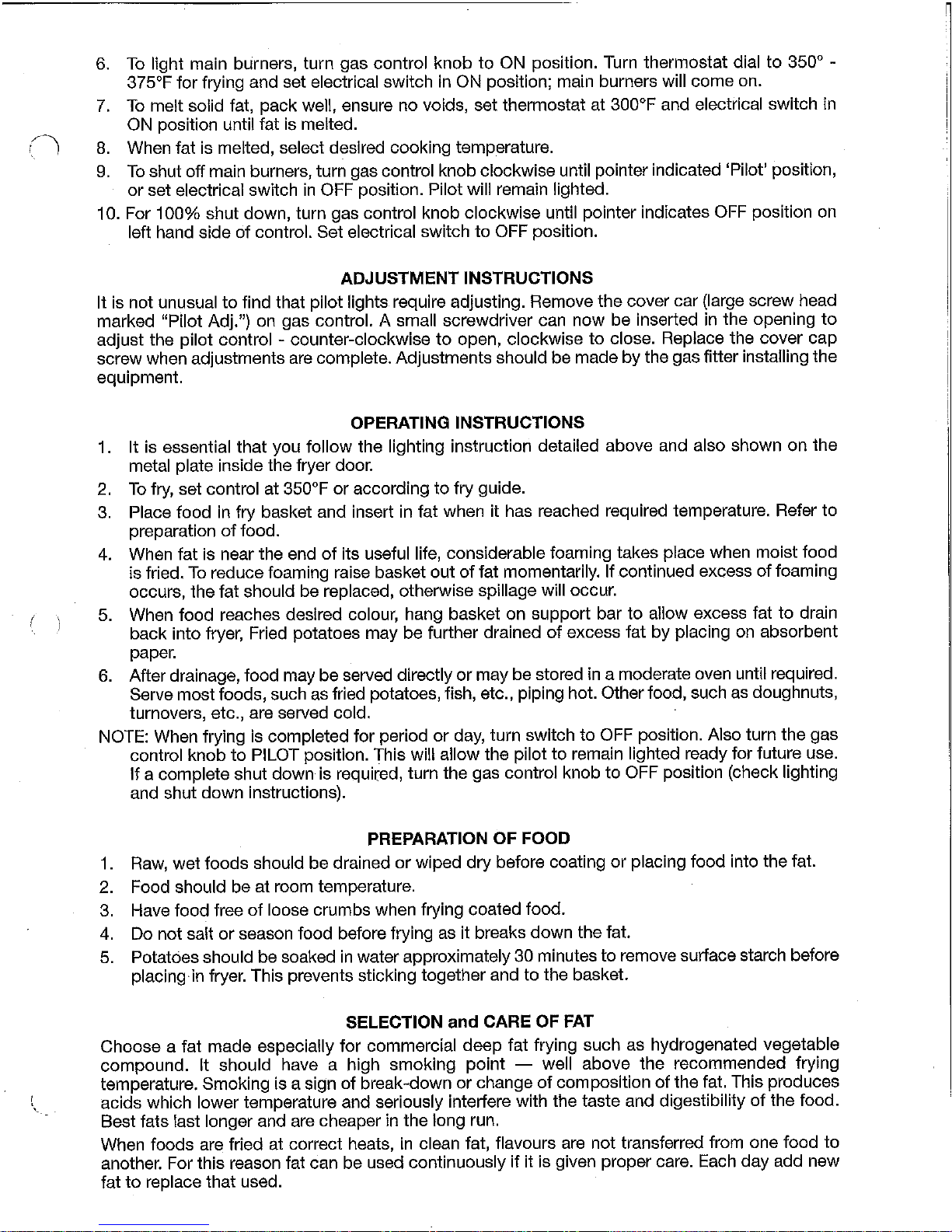 6. To light main burners, turn gas control knob to ON position. Turn thermostat dial to 350° - 375°F for frying and set electrical switch in ON position; main burners will come on.
7. To melt solid fat, pack well, ensure no voids, set thermostat at 300°F and electrical switch in ON position until fat is melted.
8. When fat is melted, select desired cooking temperature.
9. To shut off main burners, turn gas control knob clockwise until pointer indicated 'Pilot' position, or set electrical switch in OFF position. Pilot will remain lighted.
10. For 100% shut down, turn gas control knob clockwise until pointer indicates OFF position on left hand side of control. Set electrical switch to OFF position.

ADJUSTMENT INSTRUCTIONS

It is not unusual to find that pilot lights require adjusting. Remove the cover car (large screw head marked "Pilot Adj.") on gas control. A small screwdriver can now be inserted in the opening to adjust the pilot control - counter-clockwise to open, clockwise to close. Replace the cover cap screw when adjustments are complete. Adjustments should be made by the gas fitter installing the equipment.

OPERATING INSTRUCTIONS

1. It is essential that you follow the lighting instruction detailed above and also shown on the metal plate inside the fryer door.
2. To fry, set control at 350°F or according to fry guide.
3. Place food in fry basket and insert in fat when it has reached required temperature. Refer to preparation of food.
4. When fat is near the end of its useful life, considerable foaming takes place when moist food is fried. To reduce foaming raise basket out of fat momentarily. If continued excess of foaming occurs, the fat should be replaced, otherwise spillage will occur.
5. When food reaches desired colour, hang basket on support bar to allow excess fat to drain back into fryer, Fried potatoes may be further drained of excess fat by placing on absorbent paper.
6. After drainage, food may be served directly or may be stored in a moderate oven until required. Serve most foods, such as fried potatoes, fish, etc., piping hot. Other food, such as doughnuts, turnovers, etc., are served cold.
NOTE: When frying is completed for period or day, turn switch to OFF position. Also turn the gas control knob to PILOT position. This will allow the pilot to remain lighted ready for future use. If a complete shut down is required, turn the gas control knob to OFF position (check lighting and shut down instructions).

PREPARATION OF FOOD

1. Raw, wet foods should be drained or wiped dry before coating or placing food into the fat.
2. Food should be at room temperature.
3. Have food free of loose crumbs when frying coated food.
4. Do not salt or season food before frying as it breaks down the fat.
5. Potatoes should be soaked in water approximately 30 minutes to remove surface starch before placing in fryer. This prevents sticking together and to the basket.

SELECTION and CARE OF FAT

Choose a fat made especially for commercial deep fat frying such as hydrogenated vegetable compound. It should have a high smoking point — well above the recommended frying temperature. Smoking is a sign of break-down or change of composition of the fat. This produces acids which lower temperature and seriously interfere with the taste and digestibility of the food. Best fats last longer and are cheaper in the long run.

When foods are fried at correct heats, in clean fat, flavours are not transferred from one food to another. For this reason fat can be used continuously if it is given proper care. Each day add new fat to replace that used.